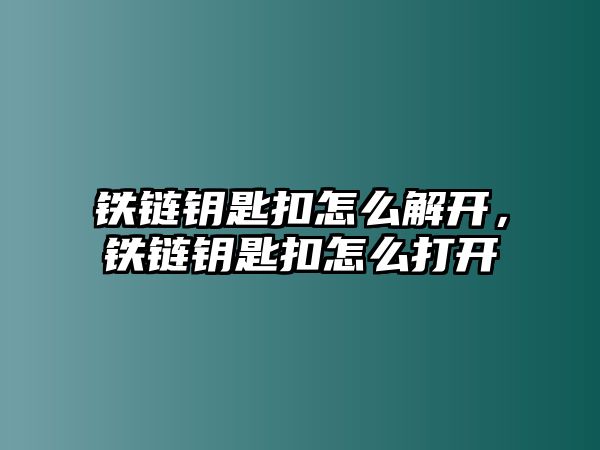 铁链钥匙扣怎么解开，铁链钥匙扣怎么打开